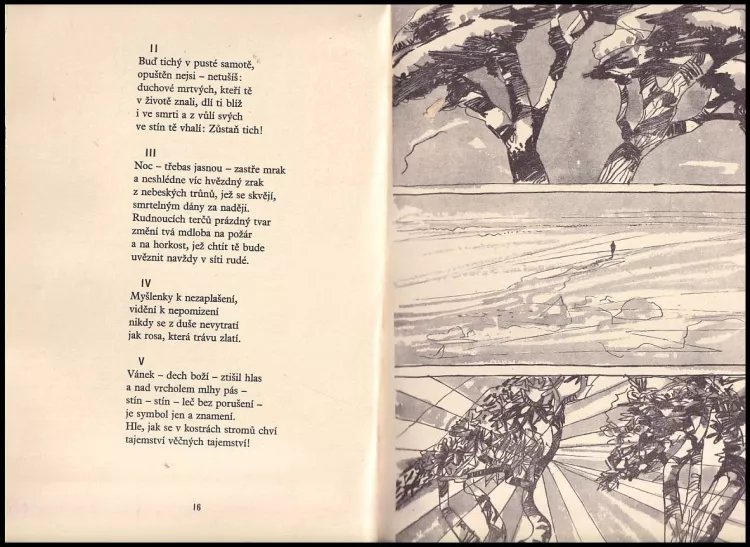 II
Buď tichý v pusté samotě,
opuštěn nejsi – netušíš:
duchové mrtvých, kteří tě
v životě znali, dlí ti blíž
i ve smrti a z vůlí svých
ve stín tě vhalí: Zůstaň tich!

III
Noc – třebas jasnou – zastře mrak
a neshlédne víc hvězdný zrak
z nebeských trůnů, jež se skvějí,
smrtelným dány za naději.
Rudnoucích terčů prázdný tvar
změní tvá mdloba na požár
a na horkost, jež chtít tě bude
uvěznit navždy v síti rudé.

IV
Myšlenky k nezaplašení,
vidění k nepomizení
nikdy se z duše nevytratí
jak rosa, která trávu zlatí.

V
Vánek – dech boží – ztišil hlas
a nad vrcholem mlhy pás –
stín – stín – leč bez porušení –
je symbol jen a znamení.
Hle, jak se v kostrách stromů chví
tajemství věčných tajemství!

16